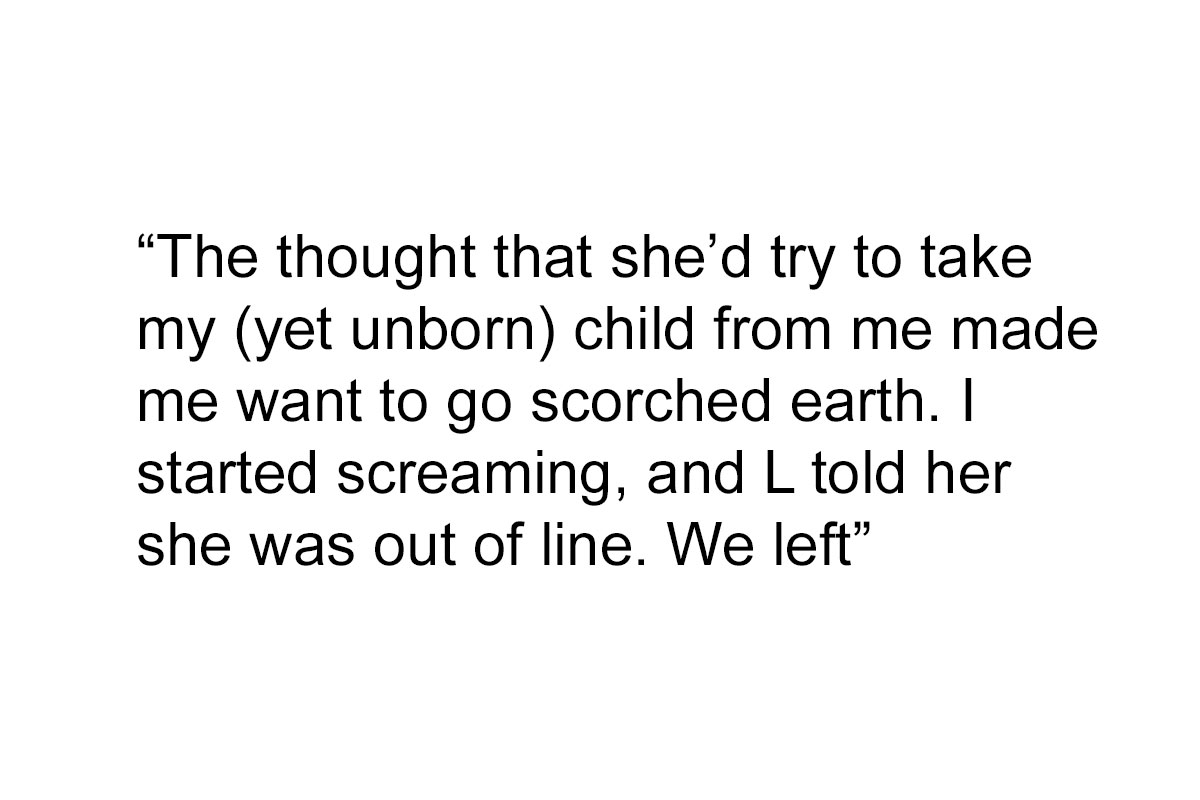 "The thought that she'd try to take my (yet unborn) child from me made me want to go scorched earth. I started screaming, and L told her she was out of line. We left"